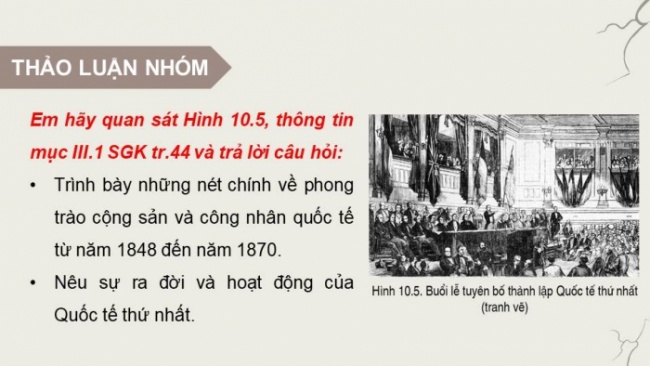 THẢO LUẬN NHÓM

Em hãy quan sát Hình 10.5, thông tin mục III.1 SGK tr.44 và trả lời câu hỏi:

• Trình bày những nét chính về phong trào cộng sản và công nhân quốc tế từ năm 1848 đến năm 1870.

• Nêu sự ra đời và hoạt động của Quốc tế thứ nhất.

Hình 10.5. Buổi lễ tuyên bố thành lập Quốc tế thứ nhất (tranh vẽ)